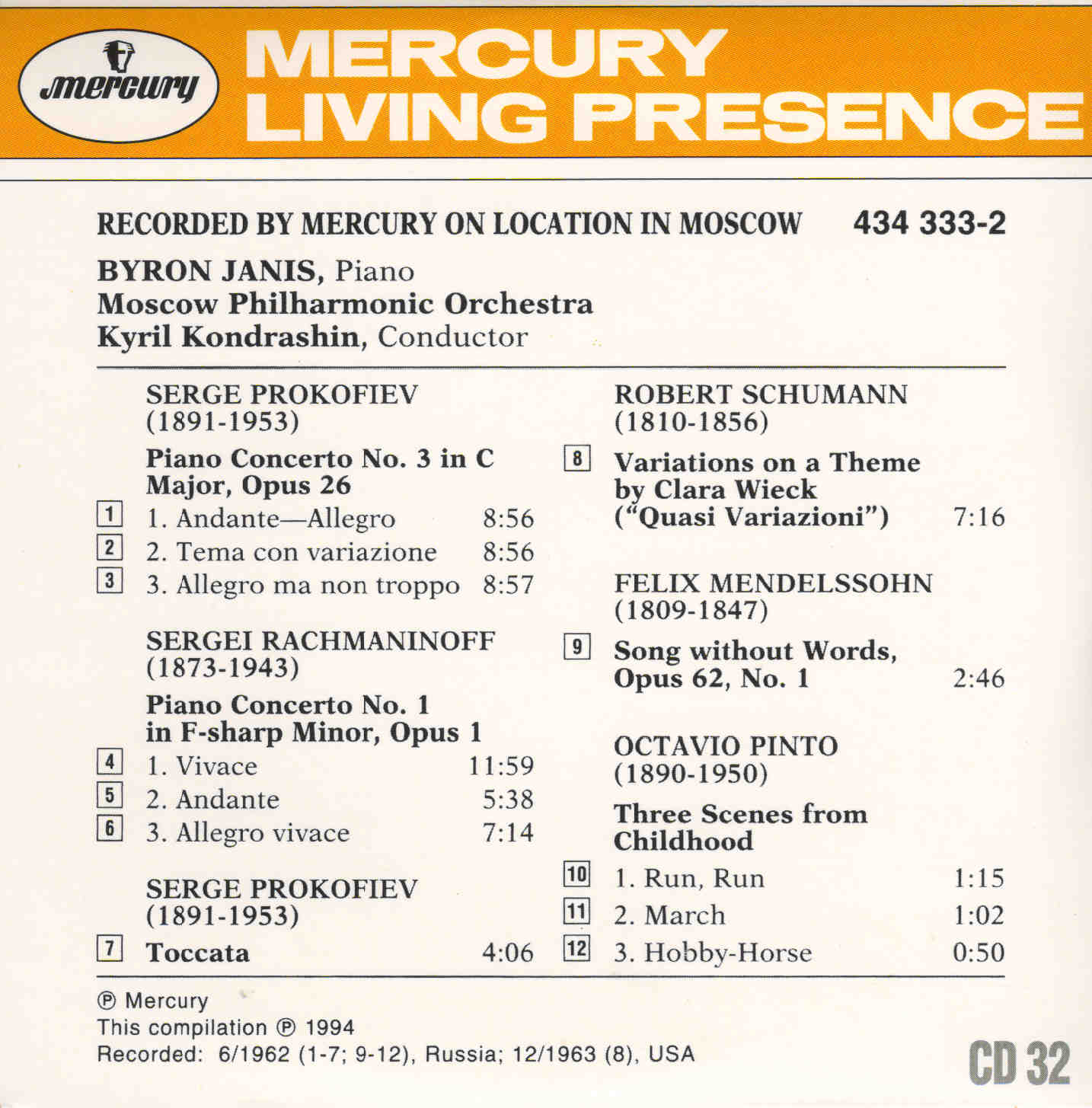 mercury

MERCURY LIVING PRESENCE

RECORDED BY MERCURY ON LOCATION IN MOSCOW 434 333-2

BYRON JANIS, Piano
Moscow Philharmonic Orchestra
Kyril Kondrashin, Conductor

SERGE PROKOFIEV
(1891-1953)

Piano Concerto No. 3 in C Major, Opus 26

1 1. Andante—Allegro 8:56
2 2. Tema con variazione 8:56
3 3. Allegro ma non troppo 8:57

SERGEI RACHMANINOFF
(1873-1943)

Piano Concerto No. 1 in F-sharp Minor, Opus 1

4 1. Vivace 11:59
5 2. Andante 5:38
6 3. Allegro vivace 7:14

SERGE PROKOFIEV
(1891-1953)

7 Toccata 4:06

ROBERT SCHUMANN
(1810-1856)

8 Variations on a Theme by Clara Wieck ("Quasi Variazioni") 7:16

FELIX MENDELSSOHN
(1809-1847)

9 Song without Words, Opus 62, No. 1 2:46

OCTAVIO PINTO
(1890-1950)

Three Scenes from Childhood

10 1. Run, Run 1:15
11 2. March 1:02
12 3. Hobby-Horse 0:50

℗ Mercury
This compilation ℗ 1994
Recorded: 6/1962 (1-7; 9-12), Russia; 12/1963 (8), USA

CD 32